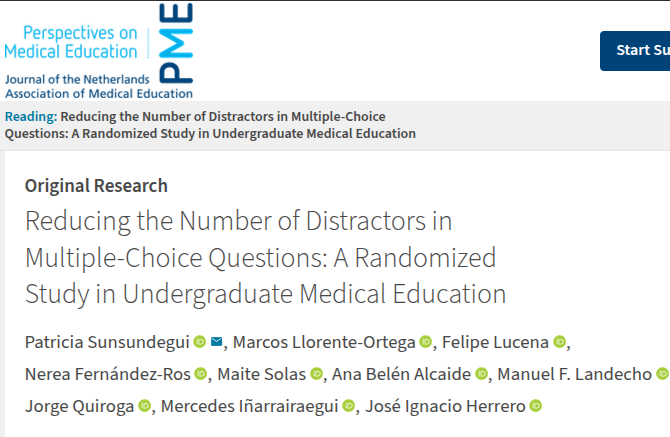 Perspectives on Medical Education

Journal of the Netherlands Association of Medical Education

PME

Start Su

Reading: Reducing the Number of Distractors in Multiple-Choice Questions: A Randomized Study in Undergraduate Medical Education

Original Research

Reducing the Number of Distractors in Multiple-Choice Questions: A Randomized Study in Undergraduate Medical Education

Patricia Sunsundegui, Marcos Llorente-Ortega, Felipe Lucena, Nerea Fernández-Ros, Maite Solas, Ana Belén Alcaide, Manuel F. Landecho, Jorge Quiroga, Mercedes Iñarrairaegui, José Ignacio Herrero